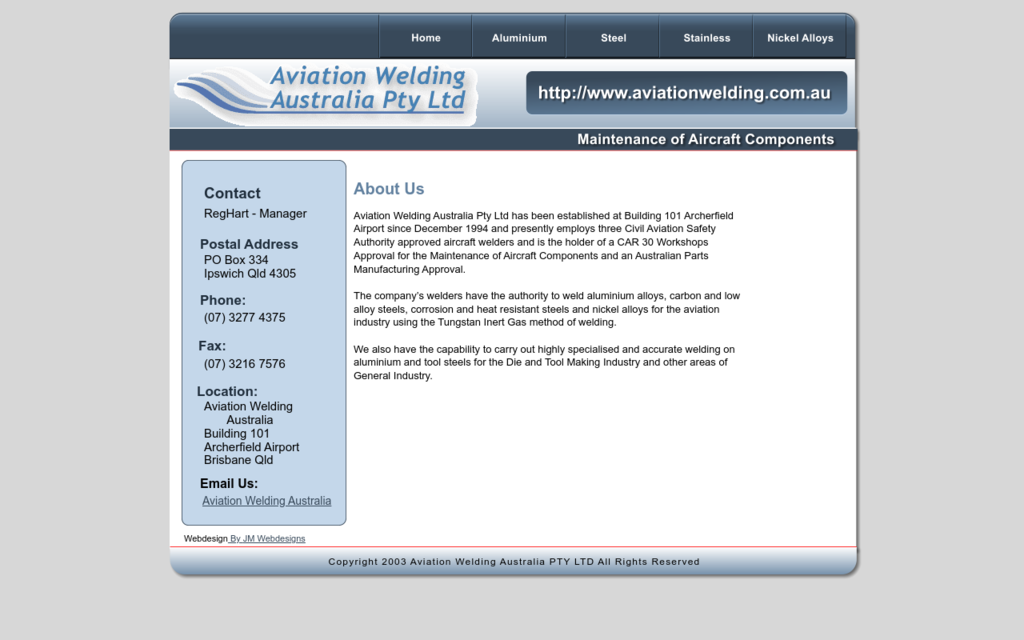 Home
Aluminium
Steel
Stainless
Nickel Alloys

Aviation Welding Australia Pty Ltd

http://www.aviationwelding.com.au

Maintenance of Aircraft Components

Contact
RegHart - Manager

Postal Address
PO Box 334
Ipswich Qld 4305

Phone:
(07) 3277 4375

Fax:
(07) 3216 7576

Location:
Aviation Welding Australia
Building 101
Archerfield Airport
Brisbane Qld

Email Us:
Aviation Welding Australia

Webdesign By JM Webdesigns

About Us

Aviation Welding Australia Pty Ltd has been established at Building 101 Archerfield Airport since December 1994 and presently employs three Civil Aviation Safety Authority approved aircraft welders and is the holder of a CAR 30 Workshops Approval for the Maintenance of Aircraft Components and an Australian Parts Manufacturing Approval.

The company's welders have the authority to weld aluminium alloys, carbon and low alloy steels, corrosion and heat resistant steels and nickel alloys for the aviation industry using the Tungstan Inert Gas method of welding.

We also have the capability to carry out highly specialised and accurate welding on aluminium and tool steels for the Die and Tool Making Industry and other areas of General Industry.

Copyright 2003 Aviation Welding Australia PTY LTD All Rights Reserved